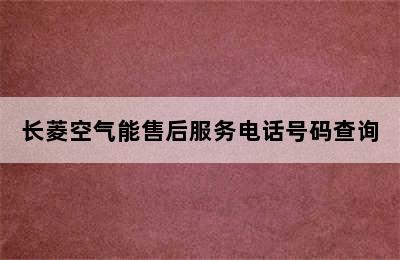 长菱空气能售后服务电话号码查询